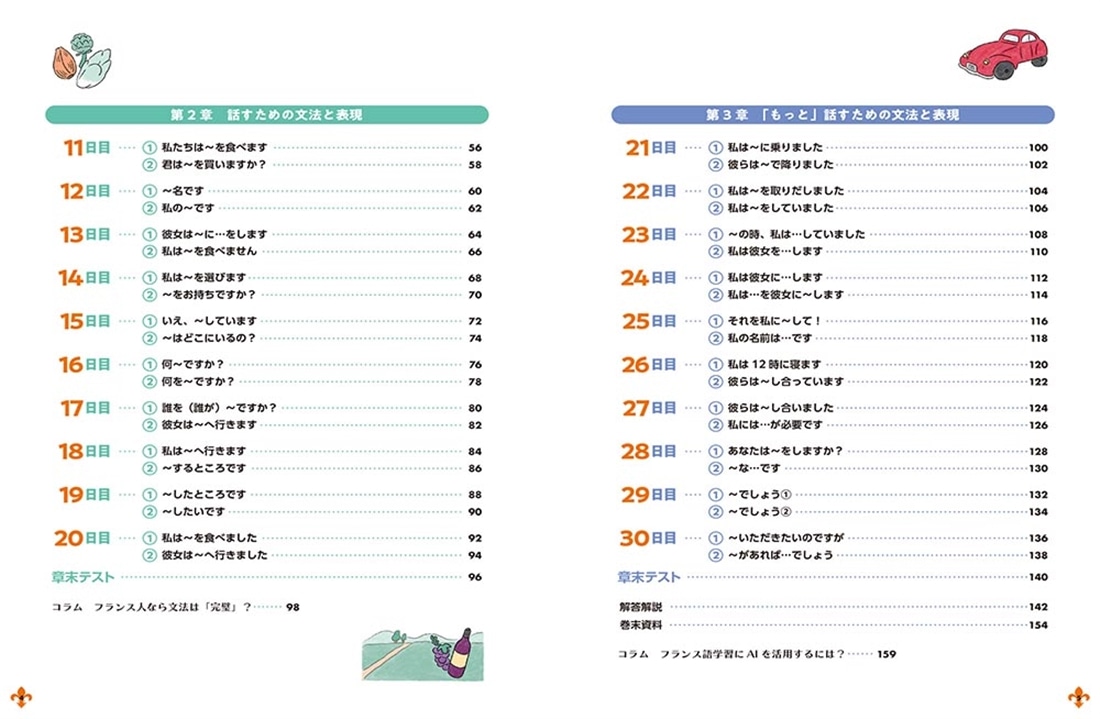 第2章 話すための文法と表現

11日目 ① 私たちは～を食べます 56
② 君は～を買いますか？ 58

12日目 ① ～名です 60
② 私の～です 62

13日目 ① 彼女は～に…をします 64
② 私は～を食べません 66

14日目 ① 私は～を選びます 68
② ～をお持ちですか？ 70

15日目 ① いえ、～しています 72
② ～はどこにいるの？ 74

16日目 ① 何～ですか？ 76
② 何を～ですか？ 78

17日目 ① 誰を（誰が）～ですか？ 80
② 彼女は～へ行きます 82

18日目 ① 私は～へ行きます 84
② ～するところです 86

19日目 ① ～したところです 88
② ～したいです 90

20日目 ① 私は～を食べました 92
② 彼女は～へ行きました 94

章末テスト 96

コラム フランス人なら文法は「完璧」？ 98

第3章 「もっと」話すための文法と表現

21日目 ① 私は～に乗りました 100
② 彼らは～で降りました 102

22日目 ① 私は～を取りだしました 104
② 私は～をしていました 106

23日目 ① ～の時、私は…していました 108
② 私は彼女を…します 110

24日目 ① 私は彼女に…します 112
② 私は…を彼女に～します 114

25日目 ① それを私に～して！ 116
② 私の名前は…です 118

26日目 ① 私は12時に寝ます 120
② 彼らは～し合っています 122

27日目 ① 彼らは～し合いました 124
② 私には…が必要です 126

28日目 ① あなたは～をしますか？ 128
② ～な…です 130

29日目 ① ～でしょう① 132
② ～でしょう② 134

30日目 ① ～いただきたいのですが 136
② ～があれば…でしょう 138

章末テスト 140

解答解説 142
巻末資料 154

コラム フランス語学習にAIを活用するには？ 159